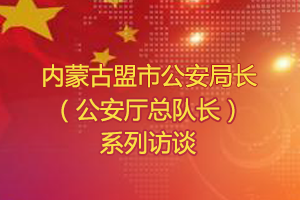 内蒙古盟市公安局长
（公安厅总队长）
系列访谈